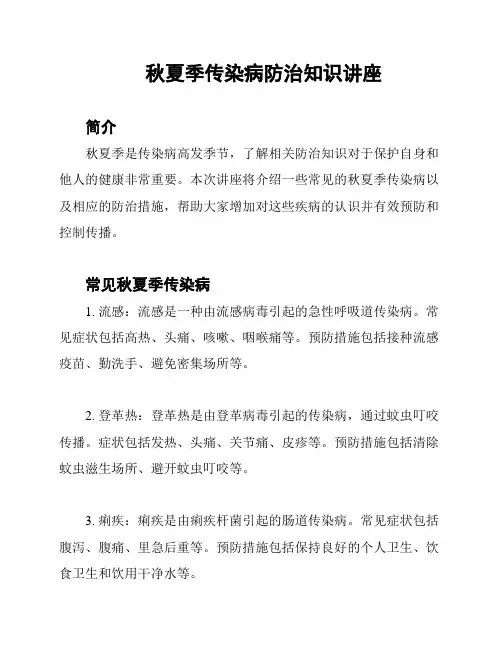 秋夏季传染病防治知识讲座

简介

秋夏季是传染病高发季节，了解相关防治知识对于保护自身和他人的健康非常重要。本次讲座将介绍一些常见的秋夏季传染病以及相应的防治措施，帮助大家增加对这些疾病的认识并有效预防和控制传播。

常见秋夏季传染病

1. 流感：流感是一种由流感病毒引起的急性呼吸道传染病。常见症状包括高热、头痛、咳嗽、咽喉痛等。预防措施包括接种流感疫苗、勤洗手、避免密集场所等。

2. 登革热：登革热是由登革病毒引起的传染病，通过蚊虫叮咬传播。症状包括发热、头痛、关节痛、皮疹等。预防措施包括清除蚊虫滋生场所、避开蚊虫叮咬等。

3. 痢疾：痢疾是由痢疾杆菌引起的肠道传染病。常见症状包括腹泻、腹痛、里急后重等。预防措施包括保持良好的个人卫生、饮食卫生和饮用干净水等。